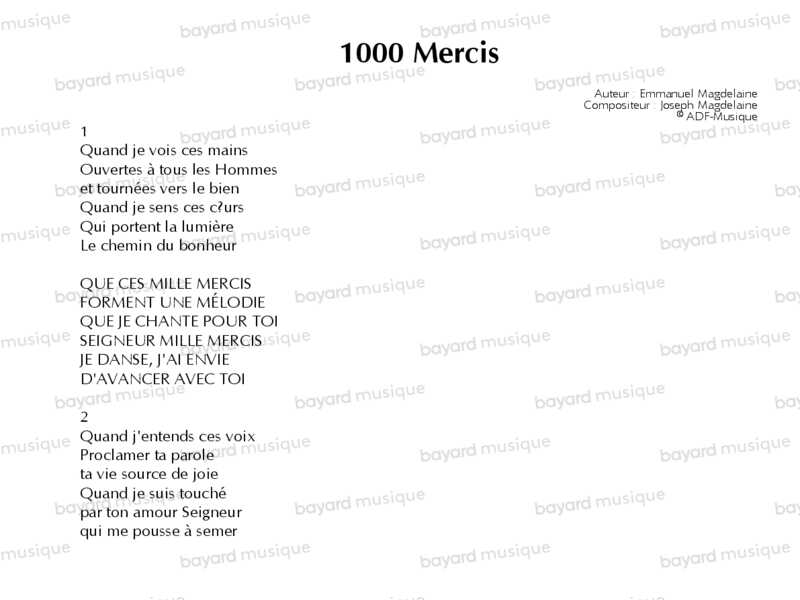 1000 Mercis

Auteur : Emmanuel Magdelaine
Compositeur : Joseph Magdelaine
© ADF-Musique

1
Quand je vois ces mains
Ouvertes à tous les Hommes
et tournées vers le bien
Quand je sens ces c?urs
Qui portent la lumière
Le chemin du bonheur

QUE CES MILLE MERCIS
FORMENT UNE MÉLODIE
QUE JE CHANTE POUR TOI
SEIGNEUR MILLE MERCIS
JE DANSE, J'AI ENVIE
D'AVANCER AVEC TOI

2
Quand j'entends ces voix
Proclamer ta parole
ta vie source de joie
Quand je suis touché
par ton amour Seigneur
qui me pousse à semer

bayard musique